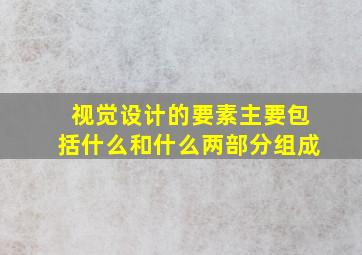 视觉设计的要素主要包括什么和什么两部分组成